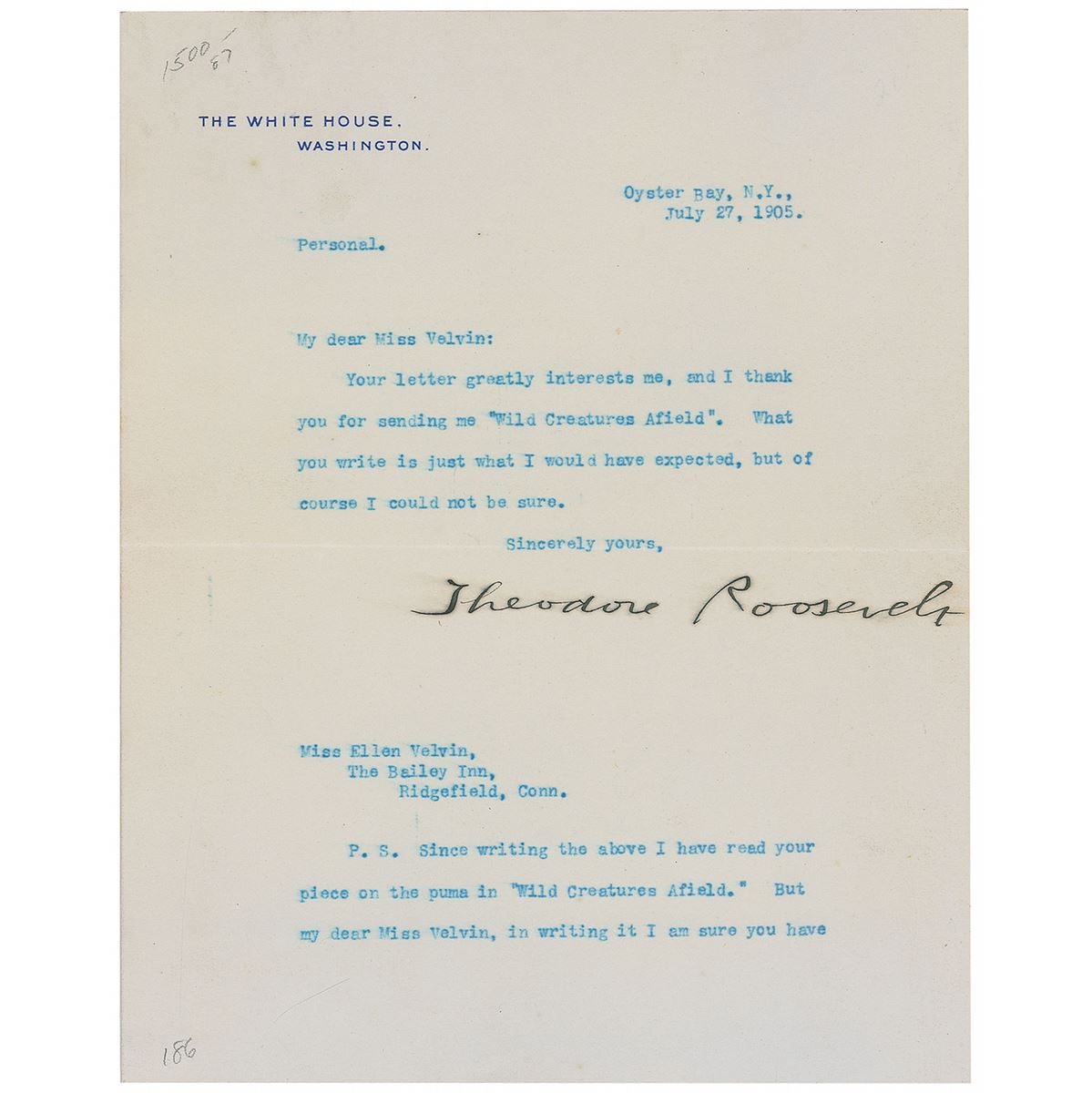 1500/87

THE WHITE HOUSE.
WASHINGTON.

Oyster Bay, N.Y.,
July 27, 1905.

Personal.

My dear Miss Velvin:

Your letter greatly interests me, and I thank you for sending me "Wild Creatures Afield". What you write is just what I would have expected, but of course I could not be sure.

Sincerely yours,

Theodore Roosevelt

Miss Ellen Velvin,
The Bailey Inn,
Ridgefield, Conn.

P. S. Since writing the above I have read your piece on the puma in "Wild Creatures Afield." But my dear Miss Velvin, in writing it I am sure you have

186